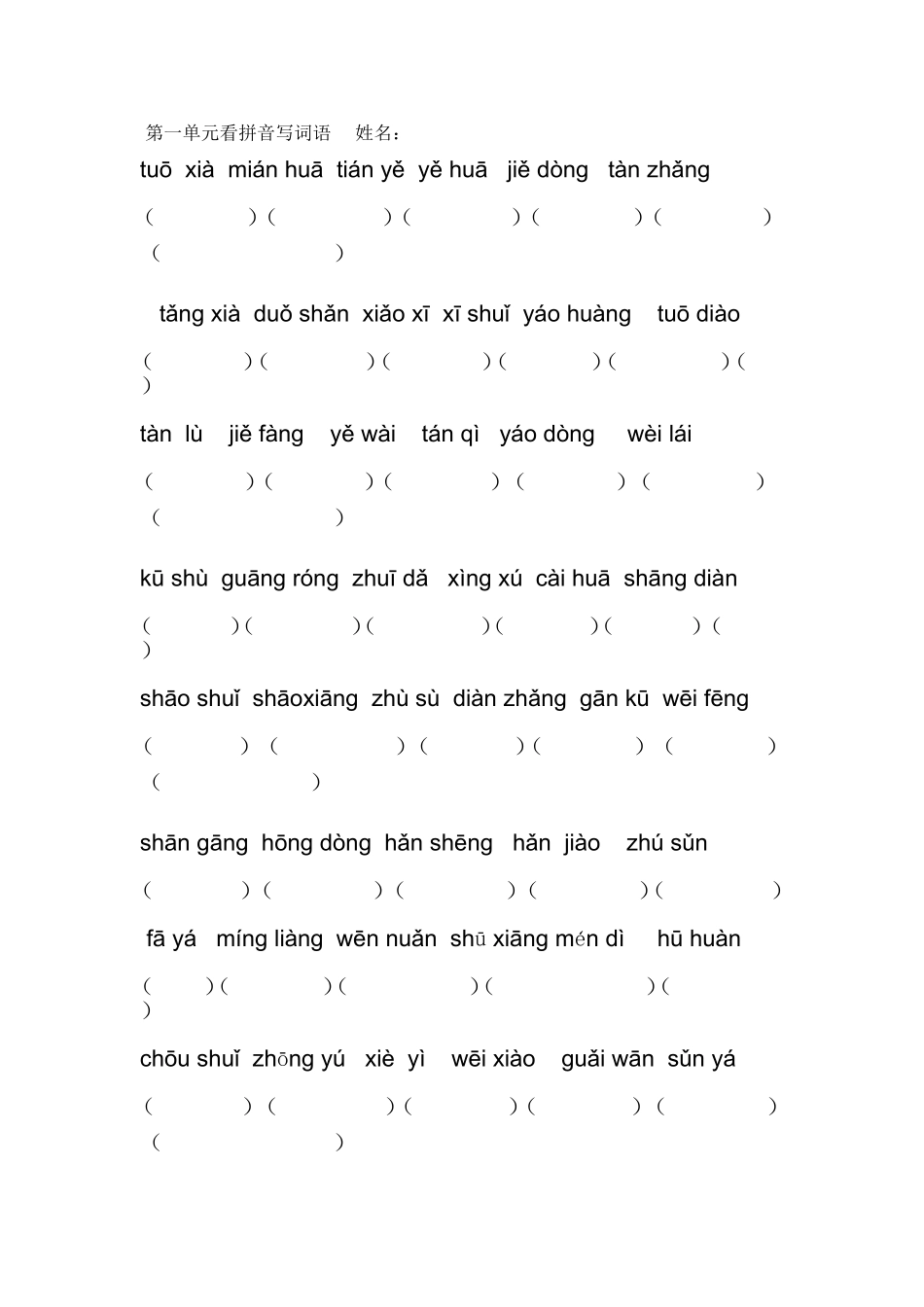 第一单元看拼音写词语　姓名：

tuō xià mián huā tián yě yě huā jiě dòng tàn zhǎng

(　　　　)(　　　　)(　　　　)(　　　　)(　　　　)(　　　　)

tǎng xià duǒ shǎn xiǎo xī xī shuǐ yáo huàng tuō diào

(　　　　)(　　　　)(　　　　)(　　　　)(　　　　)(　　　　)

tàn lù jiě fàng yě wài tán qì yáo dòng wèi lái

(　　　　)(　　　　)(　　　　)(　　　　)(　　　　)(　　　　)

kū shù guāng róng zhuī dǎ xìng xú cài huā shāng diàn

(　　　　)(　　　　)(　　　　)(　　　　)(　　　　)(　　　　)

shāo shuǐ shāoxiāng zhù sù diàn zhǎng gān kū wēi fēng

(　　　　)(　　　　)(　　　　)(　　　　)(　　　　)(　　　　)

shān gāng hōng dòng hǎn shēng hǎn jiào zhú sǔn

(　　　　)(　　　　)(　　　　)(　　　　)(　　　　)

fā yá míng liàng wēn nuǎn shū xiāng mén dì hū huàn

(　　　　)(　　　　)(　　　　)(　　　　)(　　　　)

chōu shuǐ zhōng yú xiè yì wēi xiào guǎi wān sǔn yá

(　　　　)(　　　　)(　　　　)(　　　　)(　　　　)(　　　　)